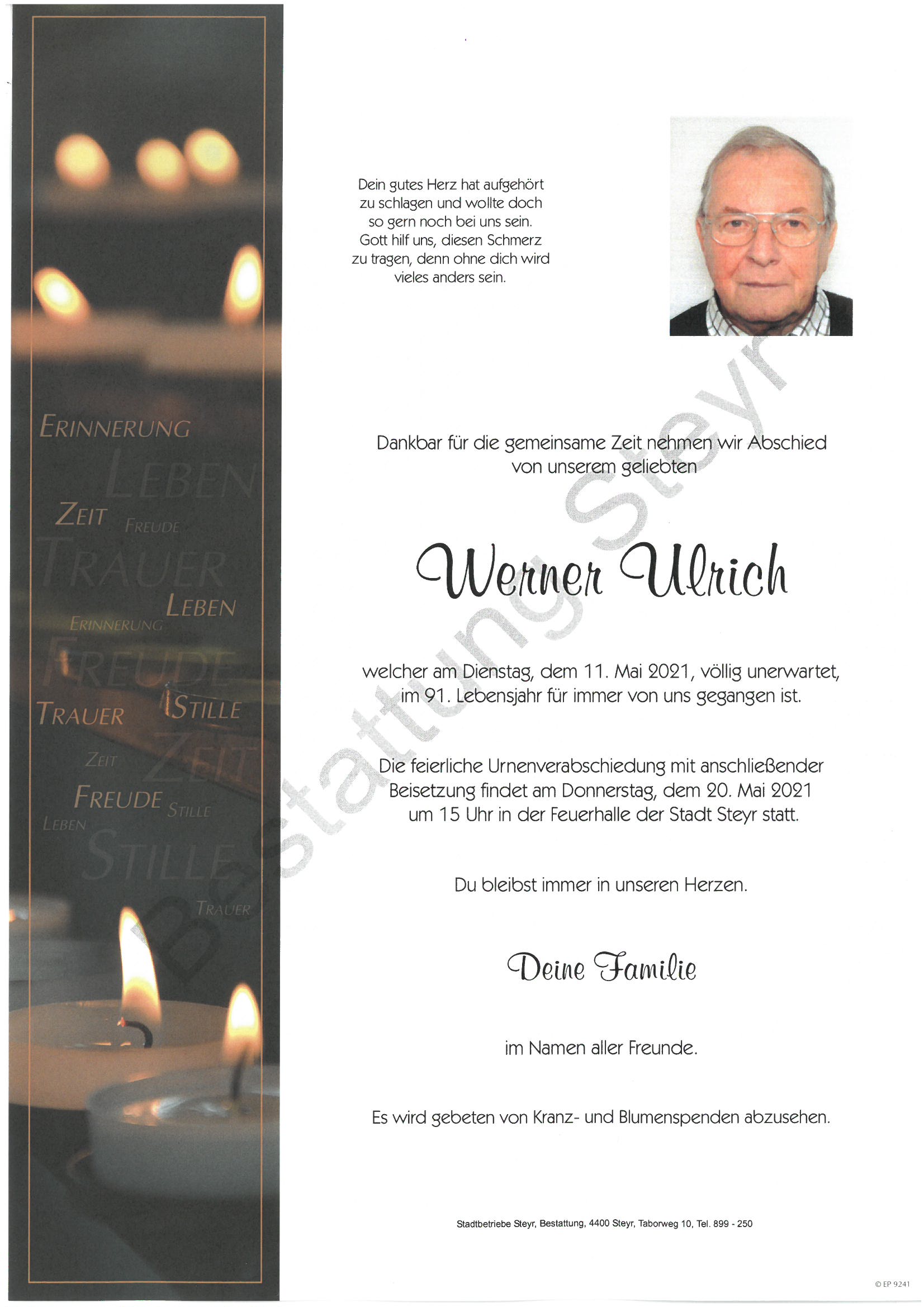 ERINNERUNG
LEBEN
ZEIT FREUDE
TRAUER
LEBEN
ERINNERUNG
FREUDE
TRAUER STILLE
ZEIT ZEIT
FREUDE STILLE
LEBEN
STILLE
TRAUER

Dein gutes Herz hat aufgehört zu schlagen und wollte doch so gern noch bei uns sein. Gott hilf uns, diesen Schmerz zu tragen, denn ohne dich wird vieles anders sein.

Dankbar für die gemeinsame Zeit nehmen wir Abschied von unserem geliebten

Werner Ulrich

welcher am Dienstag, dem 11. Mai 2021, völlig unerwartet, im 91. Lebensjahr für immer von uns gegangen ist.

Die feierliche Urnenverabschiedung mit anschließender Beisetzung findet am Donnerstag, dem 20. Mai 2021 um 15 Uhr in der Feuerhalle der Stadt Steyr statt.

Du bleibst immer in unseren Herzen.

Deine Familie

im Namen aller Freunde.

Es wird gebeten von Kranz- und Blumenspenden abzusehen.

Stadtbetriebe Steyr, Bestattung, 4400 Steyr, Taborweg 10, Tel. 899 - 250

© EP 9241

Bestattung Steyr